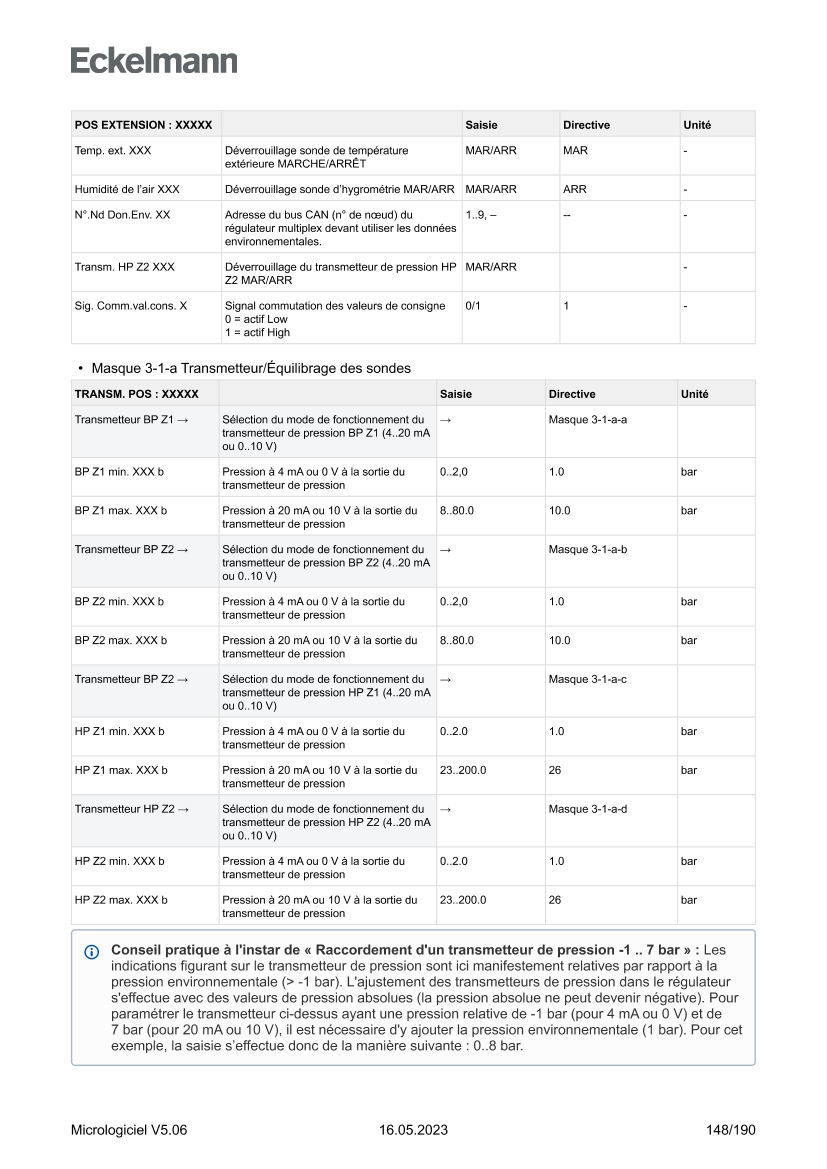 Eckelmann

| POS EXTENSION : XXXXX | | Saisie | Directive | Unité |
|---|---|---|---|---|
| Temp. ext. XXX | Déverrouillage sonde de température extérieure MARCHE/ARRÊT | MAR/ARR | MAR | - |
| Humidité de l'air XXX | Déverrouillage sonde d'hygrométrie MAR/ARR | MAR/ARR | ARR | - |
| N°.Nd Don.Env. XX | Adresse du bus CAN (n° de nœud) du régulateur multiplex devant utiliser les données environnementales. | 1..9, – | -- | - |
| Transm. HP Z2 XXX | Déverrouillage du transmetteur de pression HP Z2 MAR/ARR | MAR/ARR | | - |
| Sig. Comm.val.cons. X | Signal commutation des valeurs de consigne 0 = actif Low 1 = actif High | 0/1 | 1 | - |

• Masque 3-1-a Transmetteur/Équilibrage des sondes

| TRANSM. POS : XXXXX | | Saisie | Directive | Unité |
|---|---|---|---|---|
| Transmetteur BP Z1 → | Sélection du mode de fonctionnement du transmetteur de pression BP Z1 (4..20 mA ou 0..10 V) | → | Masque 3-1-a-a | |
| BP Z1 min. XXX b | Pression à 4 mA ou 0 V à la sortie du transmetteur de pression | 0..2,0 | 1.0 | bar |
| BP Z1 max. XXX b | Pression à 20 mA ou 10 V à la sortie du transmetteur de pression | 8..80.0 | 10.0 | bar |
| Transmetteur BP Z2 → | Sélection du mode de fonctionnement du transmetteur de pression BP Z2 (4..20 mA ou 0..10 V) | → | Masque 3-1-a-b | |
| BP Z2 min. XXX b | Pression à 4 mA ou 0 V à la sortie du transmetteur de pression | 0..2,0 | 1.0 | bar |
| BP Z2 max. XXX b | Pression à 20 mA ou 10 V à la sortie du transmetteur de pression | 8..80.0 | 10.0 | bar |
| Transmetteur BP Z2 → | Sélection du mode de fonctionnement du transmetteur de pression HP Z1 (4..20 mA ou 0..10 V) | → | Masque 3-1-a-c | |
| HP Z1 min. XXX b | Pression à 4 mA ou 0 V à la sortie du transmetteur de pression | 0..2.0 | 1.0 | bar |
| HP Z1 max. XXX b | Pression à 20 mA ou 10 V à la sortie du transmetteur de pression | 23..200.0 | 26 | bar |
| Transmetteur HP Z2 → | Sélection du mode de fonctionnement du transmetteur de pression HP Z2 (4..20 mA ou 0..10 V) | → | Masque 3-1-a-d | |
| HP Z2 min. XXX b | Pression à 4 mA ou 0 V à la sortie du transmetteur de pression | 0..2.0 | 1.0 | bar |
| HP Z2 max. XXX b | Pression à 20 mA ou 10 V à la sortie du transmetteur de pression | 23..200.0 | 26 | bar |

Conseil pratique à l'instar de « Raccordement d'un transmetteur de pression -1 .. 7 bar » : Les indications figurant sur le transmetteur de pression sont ici manifestement relatives par rapport à la pression environnementale (> -1 bar). L'ajustement des transmetteurs de pression dans le régulateur s'effectue avec des valeurs de pression absolues (la pression absolue ne peut devenir négative). Pour paramétrer le transmetteur ci-dessus ayant une pression relative de -1 bar (pour 4 mA ou 0 V) et de 7 bar (pour 20 mA ou 10 V), il est nécessaire d'y ajouter la pression environnementale (1 bar). Pour cet exemple, la saisie s'effectue donc de la manière suivante : 0..8 bar.

Micrologiciel V5.06 16.05.2023 148/190